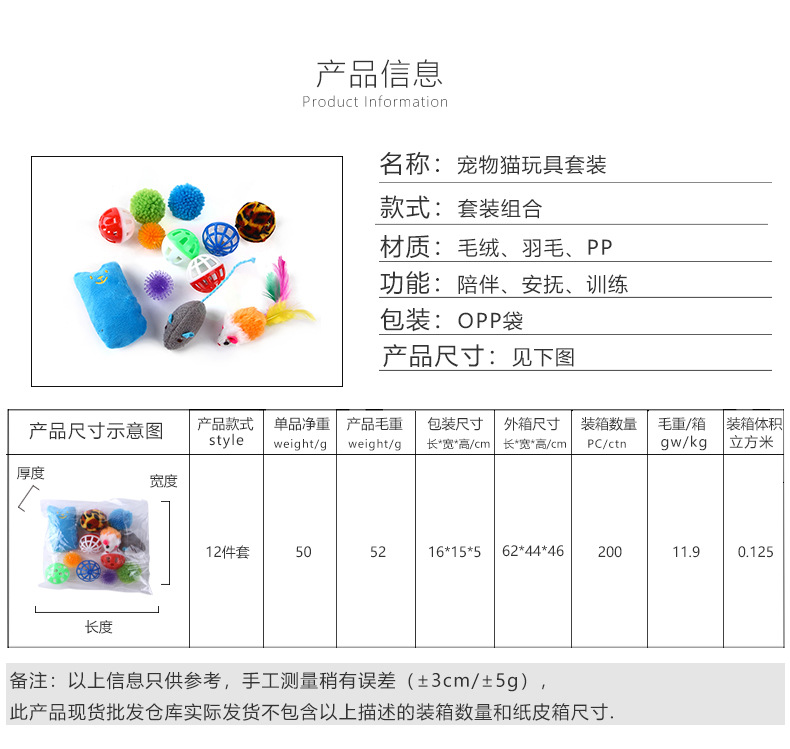 产品信息
Product Information

名称：宠物猫玩具套装

款式：套装组合

材质：毛绒、羽毛、PP

功能：陪伴、安抚、训练

包装：OPP袋

产品尺寸：见下图

| 产品尺寸示意图 | 产品款式 style | 单品净重 weight/g | 产品毛重 weight/g | 包装尺寸 长*宽*高/cm | 外箱尺寸 长*宽*高/cm | 装箱数量 PC/ctn | 毛重/箱 gw/kg | 装箱体积 立方米 |
|---|---|---|---|---|---|---|---|---|
| 厚度 宽度 长度 | 12件套 | 50 | 52 | 16*15*5 | 62*44*46 | 200 | 11.9 | 0.125 |

备注：以上信息只供参考，手工测量稍有误差（±3cm/±5g），

此产品现货批发仓库实际发货不包含以上描述的装箱数量和纸皮箱尺寸.